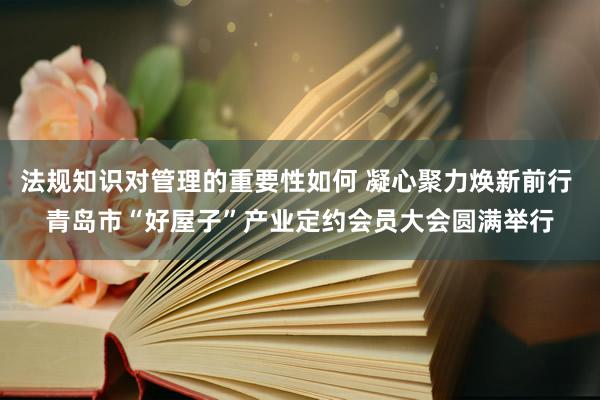 法规知识对管理的重要性如何 凝心聚力焕新前行
青岛市“好屋子”产业定约会员大会圆满举行